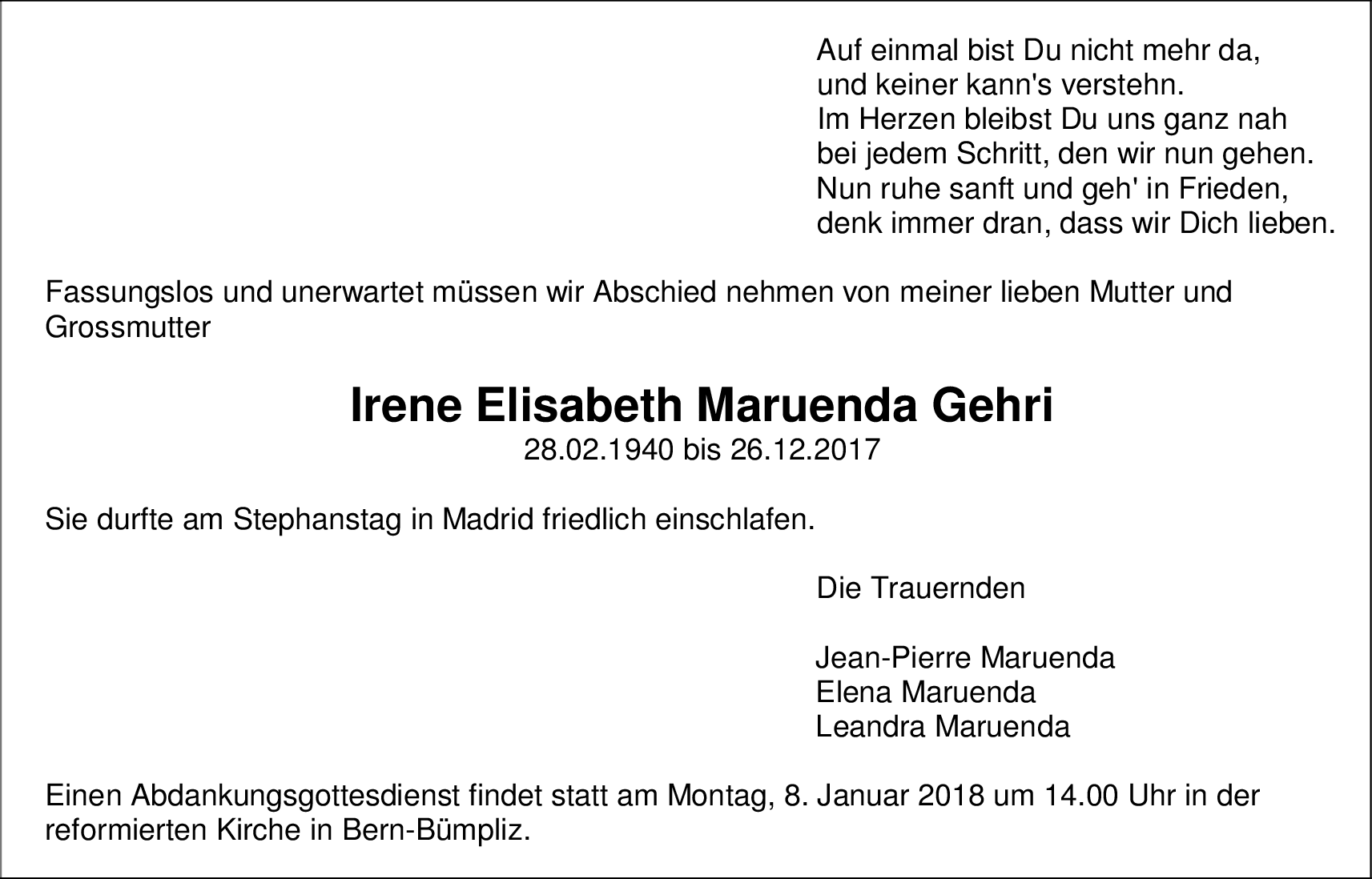 Auf einmal bist Du nicht mehr da,
und keiner kann's verstehn.
Im Herzen bleibst Du uns ganz nah
bei jedem Schritt, den wir nun gehen.
Nun ruhe sanft und geh' in Frieden,
denk immer dran, dass wir Dich lieben.

Fassungslos und unerwartet müssen wir Abschied nehmen von meiner lieben Mutter und Grossmutter

Irene Elisabeth Maruenda Gehri
28.02.1940 bis 26.12.2017

Sie durfte am Stephanstag in Madrid friedlich einschlafen.

Die Trauernden

Jean-Pierre Maruenda
Elena Maruenda
Leandra Maruenda

Einen Abdankungsgottesdienst findet statt am Montag, 8. Januar 2018 um 14.00 Uhr in der reformierten Kirche in Bern-Bümpliz.